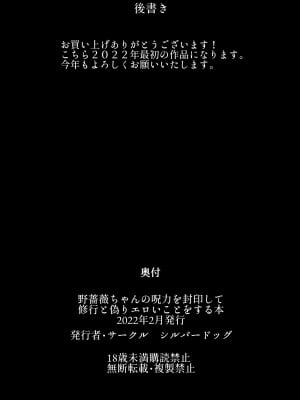 後書き

お買い上げありがとうございます！
こちら２０２２年最初の作品になります。
今年もよろしくお願いいたします。

奥付

野薔薇ちゃんの呪力を封印して
修行と偽りエロいことをする本
2022年2月発行

発行者・サークル　シルバードッグ

18歳未満購読禁止
無断転載・複製禁止